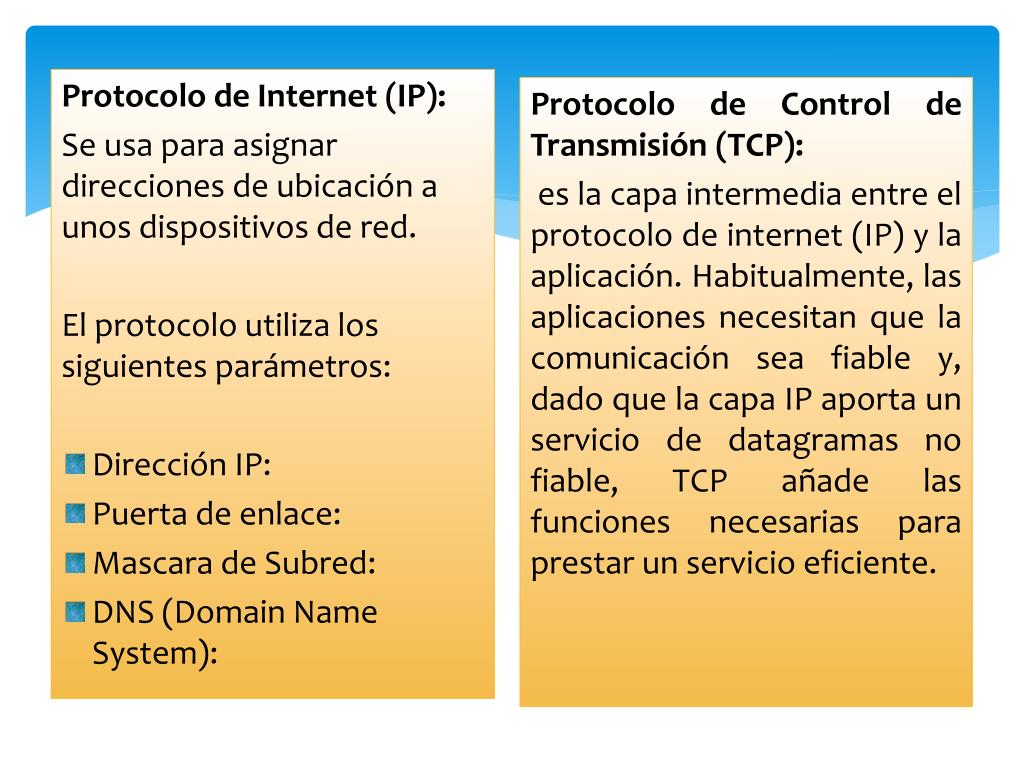 Protocolo de Internet (IP):
Se usa para asignar direcciones de ubicación a unos dispositivos de red.

El protocolo utiliza los siguientes parámetros:

Dirección IP:
Puerta de enlace:
Mascara de Subred:
DNS (Domain Name System):

Protocolo de Control de Transmisión (TCP):
es la capa intermedia entre el protocolo de internet (IP) y la aplicación. Habitualmente, las aplicaciones necesitan que la comunicación sea fiable y, dado que la capa IP aporta un servicio de datagramas no fiable, TCP añade las funciones necesarias para prestar un servicio eficiente.